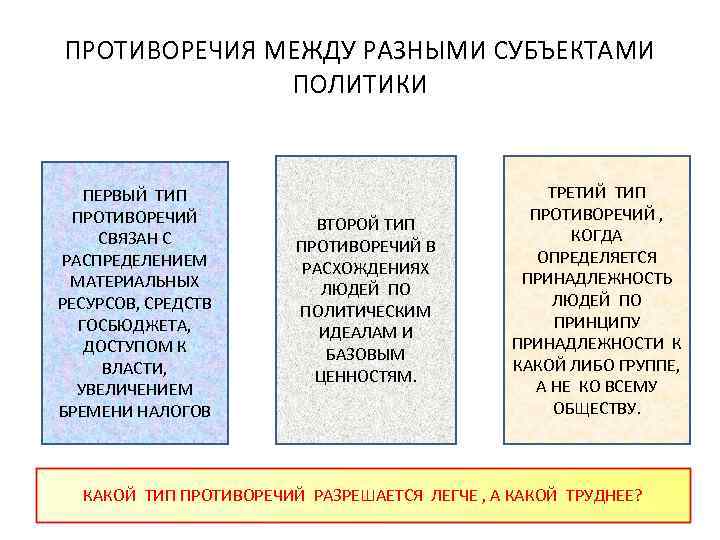 ПРОТИВОРЕЧИЯ МЕЖДУ РАЗНЫМИ СУБЪЕКТАМИ ПОЛИТИКИ

ПЕРВЫЙ ТИП ПРОТИВОРЕЧИЙ СВЯЗАН С РАСПРЕДЕЛЕНИЕМ МАТЕРИАЛЬНЫХ РЕСУРСОВ, СРЕДСТВ ГОСБЮДЖЕТА, ДОСТУПОМ К ВЛАСТИ, УВЕЛИЧЕНИЕМ БРЕМЕНИ НАЛОГОВ

ВТОРОЙ ТИП ПРОТИВОРЕЧИЙ В РАСХОЖДЕНИЯХ ЛЮДЕЙ ПО ПОЛИТИЧЕСКИМ ИДЕАЛАМ И БАЗОВЫМ ЦЕННОСТЯМ.

ТРЕТИЙ ТИП ПРОТИВОРЕЧИЙ , КОГДА ОПРЕДЕЛЯЕТСЯ ПРИНАДЛЕЖНОСТЬ ЛЮДЕЙ ПО ПРИНЦИПУ ПРИНАДЛЕЖНОСТИ К КАКОЙ ЛИБО ГРУППЕ, А НЕ КО ВСЕМУ ОБЩЕСТВУ.

КАКОЙ ТИП ПРОТИВОРЕЧИЙ РАЗРЕШАЕТСЯ ЛЕГЧЕ , А КАКОЙ ТРУДНЕЕ?